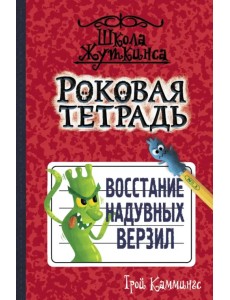 Школа Жуткинса

РОКОВАЯ ТЕТРАДЬ

ВОССТАНИЕ НАДУВНЫХ ВЕРЗИЛ

Трой Каммингс